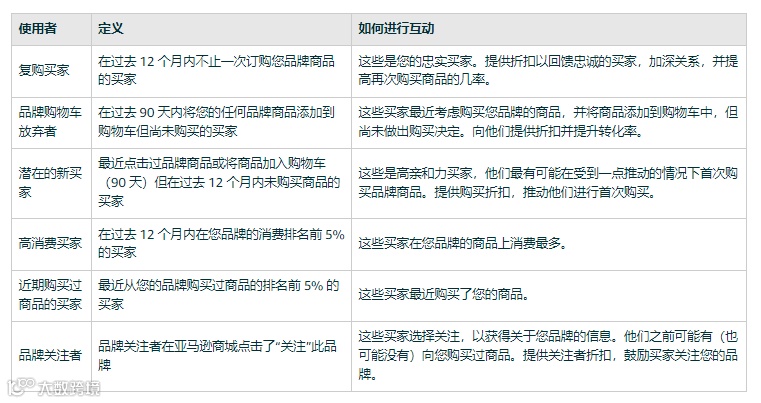 | 使用者 | 定义 | 如何进行互动 |
|---|---|---|
| 复购买家 | 在过去 12 个月内不止一次订购您品牌商品的买家 | 这些是您的忠实买家。提供折扣以回馈忠诚的买家，加深关系，并提高再次购买商品的几率。 |
| 品牌购物车放弃者 | 在过去 90 天内将您的任何品牌商品添加到购物车但尚未购买的买家 | 这些买家最近考虑购买您品牌的商品，并将商品添加到购物车中，但尚未做出购买决定。向他们提供折扣并提升转化率。 |
| 潜在的新买家 | 最近点击过品牌商品或将商品加入购物车（90 天）但在过去 12 个月内未购买商品的买家 | 这些是高亲和力买家，他们最有可能在受到一点推动的情况下首次购买品牌商品。提供购买折扣，推动他们进行首次购买。 |
| 高消费买家 | 在过去 12 个月内在您品牌的消费排名前 5% 的买家 | 这些买家在您品牌的商品上消费最多。 |
| 近期购买过商品的买家 | 最近从您的品牌购买过商品的排名前 5% 的买家 | 这些买家最近购买了您的商品。 |
| 品牌关注者 | 品牌关注者在亚马逊商城点击了“关注”此品牌 | 这些买家选择关注，以获得关于您品牌的信息。他们之前可能有（也可能没有）向您购买过商品。提供关注者折扣，鼓励买家关注您的品牌。 |

大数跨境